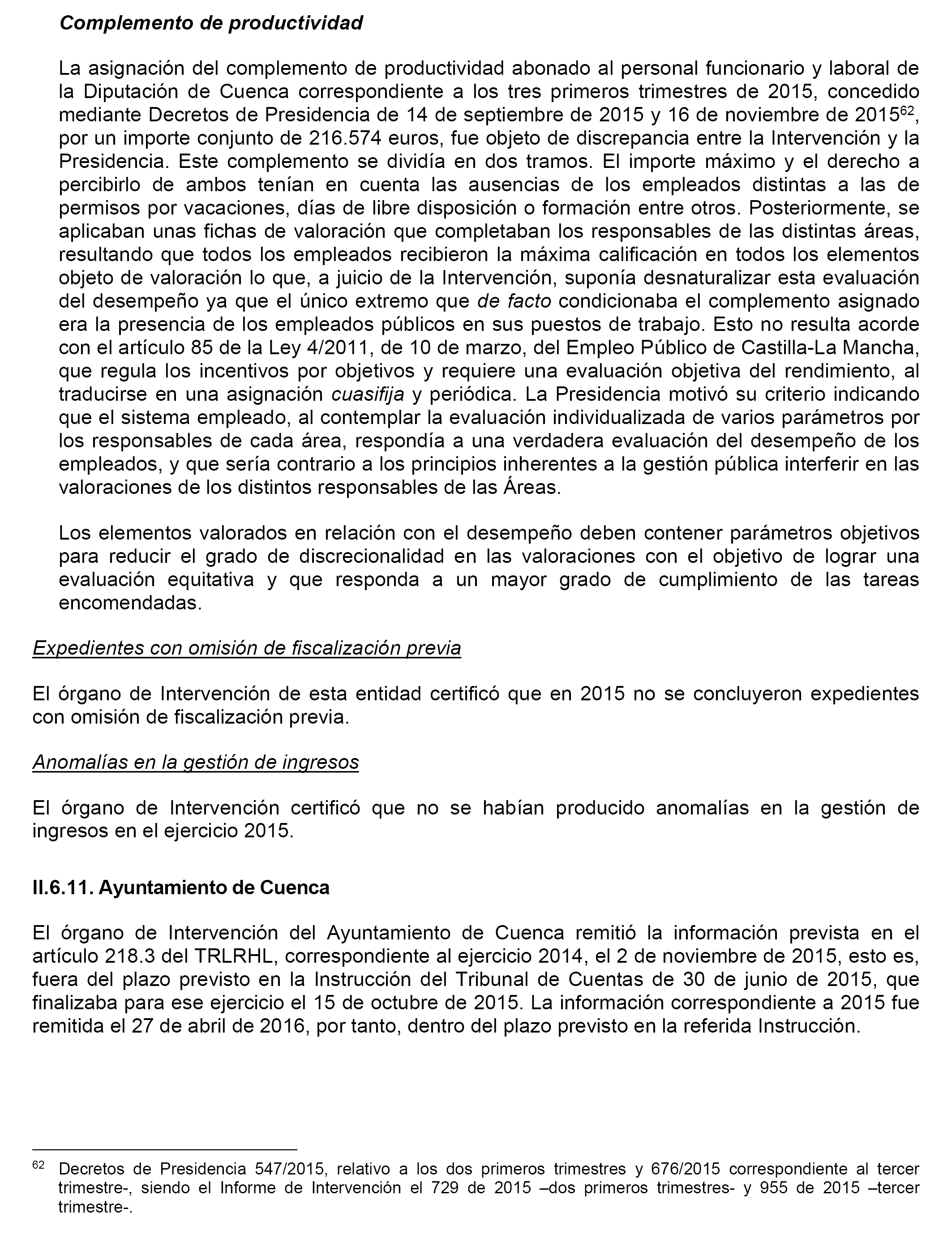 Complemento de productividad

La asignación del complemento de productividad abonado al personal funcionario y laboral de la Diputación de Cuenca correspondiente a los tres primeros trimestres de 2015, concedido mediante Decretos de Presidencia de 14 de septiembre de 2015 y 16 de noviembre de 2015$^{62}$, por un importe conjunto de 216.574 euros, fue objeto de discrepancia entre la Intervención y la Presidencia. Este complemento se dividía en dos tramos. El importe máximo y el derecho a percibirlo de ambos tenían en cuenta las ausencias de los empleados distintas a las de permisos por vacaciones, días de libre disposición o formación entre otros. Posteriormente, se aplicaban unas fichas de valoración que completaban los responsables de las distintas áreas, resultando que todos los empleados recibieron la máxima calificación en todos los elementos objeto de valoración lo que, a juicio de la Intervención, suponía desnaturalizar esta evaluación del desempeño ya que el único extremo que de facto condicionaba el complemento asignado era la presencia de los empleados públicos en sus puestos de trabajo. Esto no resulta acorde con el artículo 85 de la Ley 4/2011, de 10 de marzo, del Empleo Público de Castilla-La Mancha, que regula los incentivos por objetivos y requiere una evaluación objetiva del rendimiento, al traducirse en una asignación cuasifija y periódica. La Presidencia motivó su criterio indicando que el sistema empleado, al contemplar la evaluación individualizada de varios parámetros por los responsables de cada área, respondía a una verdadera evaluación del desempeño de los empleados, y que sería contrario a los principios inherentes a la gestión pública interferir en las valoraciones de los distintos responsables de las Áreas.

Los elementos valorados en relación con el desempeño deben contener parámetros objetivos para reducir el grado de discrecionalidad en las valoraciones con el objetivo de lograr una evaluación equitativa y que responda a un mayor grado de cumplimiento de las tareas encomendadas.

Expedientes con omisión de fiscalización previa

El órgano de Intervención de esta entidad certificó que en 2015 no se concluyeron expedientes con omisión de fiscalización previa.

Anomalías en la gestión de ingresos

El órgano de Intervención certificó que no se habían producido anomalías en la gestión de ingresos en el ejercicio 2015.

II.6.11. Ayuntamiento de Cuenca

El órgano de Intervención del Ayuntamiento de Cuenca remitió la información prevista en el artículo 218.3 del TRLRHL, correspondiente al ejercicio 2014, el 2 de noviembre de 2015, esto es, fuera del plazo previsto en la Instrucción del Tribunal de Cuentas de 30 de junio de 2015, que finalizaba para ese ejercicio el 15 de octubre de 2015. La información correspondiente a 2015 fue remitida el 27 de abril de 2016, por tanto, dentro del plazo previsto en la referida Instrucción.

$^{62}$ Decretos de Presidencia 547/2015, relativo a los dos primeros trimestres y 676/2015 correspondiente al tercer trimestre-, siendo el Informe de Intervención el 729 de 2015 –dos primeros trimestres- y 955 de 2015 –tercer trimestre-.